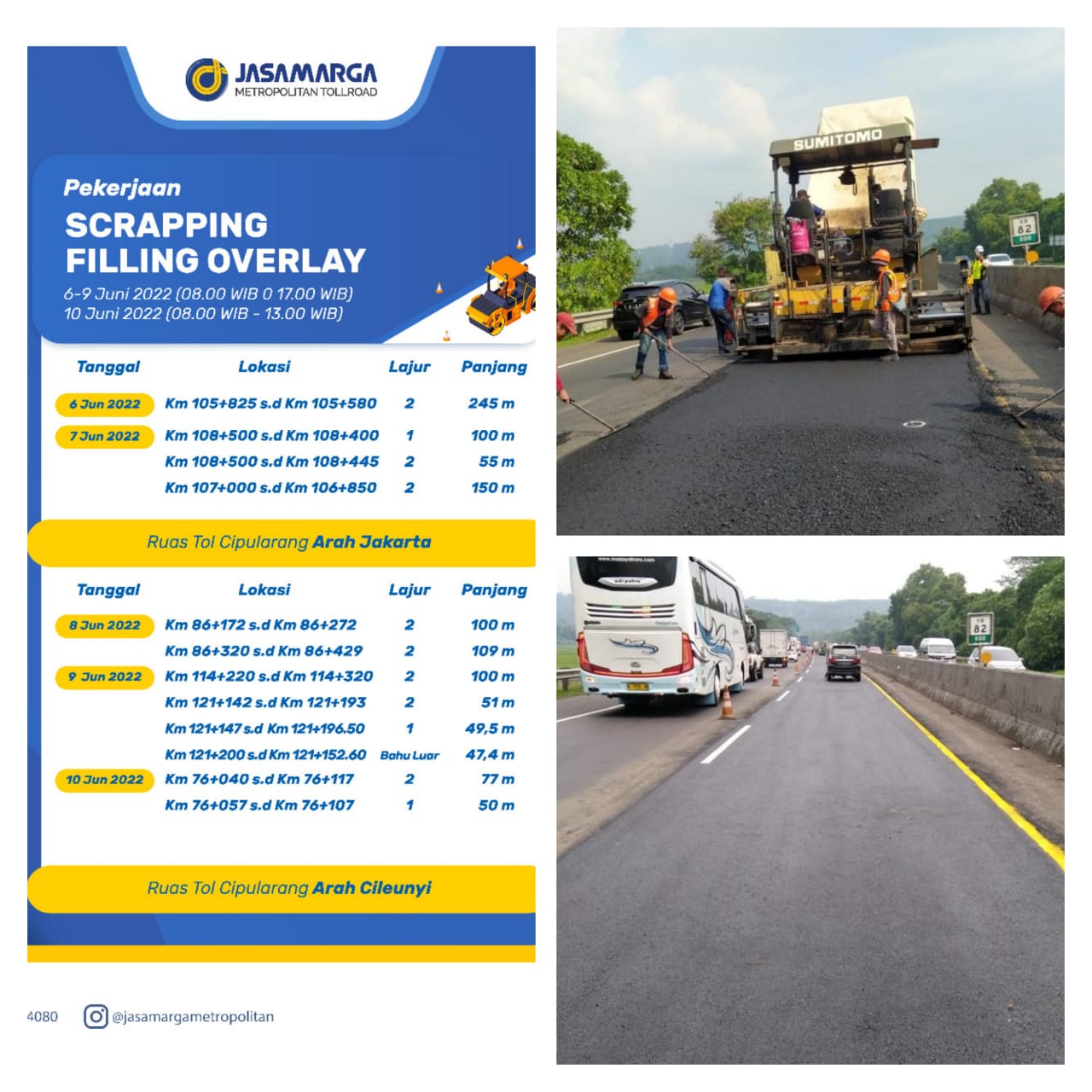 JASAMARGA
METROPOLITAN TOLLROAD

Pekerjaan
SCRAPPING
FILLING OVERLAY
6-9 Juni 2022 (08.00 WIB 0 17.00 WIB)
10 Juni 2022 (08.00 WIB - 13.00 WIB)

| Tanggal | Lokasi | Lajur | Panjang |
|---|---|---|---|
| 6 Jun 2022 | Km 105+825 s.d Km 105+580 | 2 | 245 m |
| 7 Jun 2022 | Km 108+500 s.d Km 108+400 | 1 | 100 m |
| | Km 108+500 s.d Km 108+445 | 2 | 55 m |
| | Km 107+000 s.d Km 106+850 | 2 | 150 m |

Ruas Tol Cipularang Arah Jakarta

| Tanggal | Lokasi | Lajur | Panjang |
|---|---|---|---|
| 8 Jun 2022 | Km 86+172 s.d Km 86+272 | 2 | 100 m |
| | Km 86+320 s.d Km 86+429 | 2 | 109 m |
| 9 Jun 2022 | Km 114+220 s.d Km 114+320 | 2 | 100 m |
| | Km 121+142 s.d Km 121+193 | 2 | 51 m |
| | Km 121+147 s.d Km 121+196.50 | 1 | 49,5 m |
| | Km 121+200 s.d Km 121+152.60 | Bahu Luar | 47,4 m |
| 10 Jun 2022 | Km 76+040 s.d Km 76+117 | 2 | 77 m |
| | Km 76+057 s.d Km 76+107 | 1 | 50 m |

Ruas Tol Cipularang Arah Cileunyi

4080 @jasamargametropolitan

SUMITOMO

KM 82 600

KM 82 600